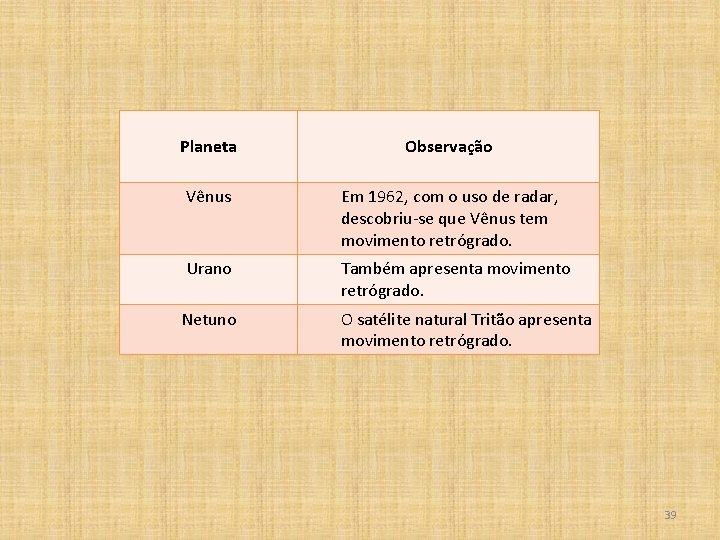 | Planeta | Observação |
|---|---|
| Vênus | Em 1962, com o uso de radar, descobriu-se que Vênus tem movimento retrógrado. |
| Urano | Também apresenta movimento retrógrado. |
| Netuno | O satélite natural Tritão apresenta movimento retrógrado. |

39